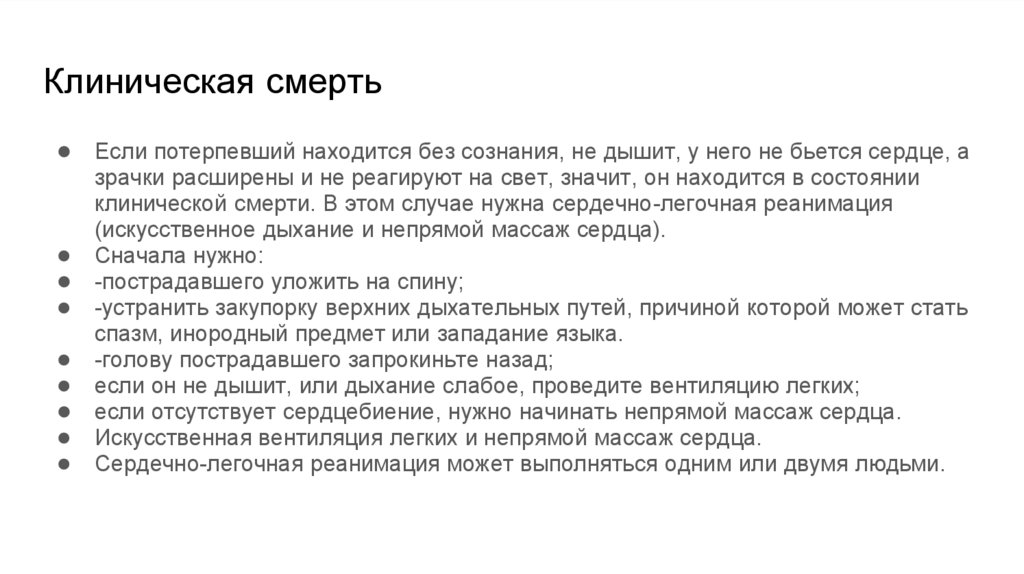 Клиническая смерть

● Если потерпевший находится без сознания, не дышит, у него не бьется сердце, а зрачки расширены и не реагируют на свет, значит, он находится в состоянии клинической смерти. В этом случае нужна сердечно-легочная реанимация (искусственное дыхание и непрямой массаж сердца).
● Сначала нужно:
● -пострадавшего уложить на спину;
● -устранить закупорку верхних дыхательных путей, причиной которой может стать спазм, инородный предмет или западание языка.
● -голову пострадавшего запрокиньте назад;
● если он не дышит, или дыхание слабое, проведите вентиляцию легких;
● если отсутствует сердцебиение, нужно начинать непрямой массаж сердца.
● Искусственная вентиляция легких и непрямой массаж сердца.
● Сердечно-легочная реанимация может выполняться одним или двумя людьми.